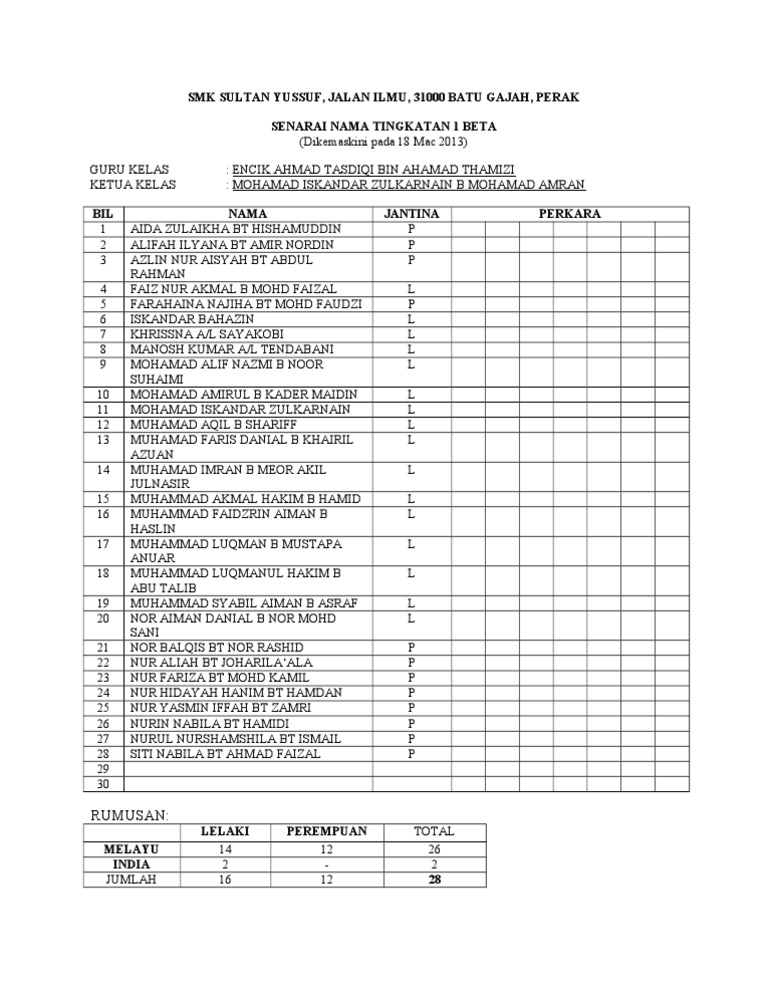 SMK SULTAN YUSSUF, JALAN ILMU, 31000 BATU GAJAH, PERAK

SENARAI NAMA TINGKATAN 1 BETA
(Dikemaskini pada 18 Mac 2013)

GURU KELAS : ENCIK AHMAD TASDIQI BIN AHAMAD THAMIZI
KETUA KELAS : MOHAMAD ISKANDAR ZULKARNAIN B MOHAMAD AMRAN

| BIL | NAMA | JANTINA | PERKARA |
|---|---|---|---|
| 1 | AIDA ZULAIKHA BT HISHAMUDDIN | P | |
| 2 | ALIFAH ILYANA BT AMIR NORDIN | P | |
| 3 | AZLIN NUR AISYAH BT ABDUL RAHMAN | P | |
| 4 | FAIZ NUR AKMAL B MOHD FAIZAL | L | |
| 5 | FARAHAINA NAJIHA BT MOHD FAUDZI | P | |
| 6 | ISKANDAR BAHAZIN | L | |
| 7 | KHRISSNA A/L SAYAKOBI | L | |
| 8 | MANOSH KUMAR A/L TENDABANI | L | |
| 9 | MOHAMAD ALIF NAZMI B NOOR SUHAIMI | L | |
| 10 | MOHAMAD AMIRUL B KADER MAIDIN | L | |
| 11 | MOHAMAD ISKANDAR ZULKARNAIN | L | |
| 12 | MUHAMAD AQIL B SHARIFF | L | |
| 13 | MUHAMAD FARIS DANIAL B KHAIRIL AZUAN | L | |
| 14 | MUHAMAD IMRAN B MEOR AKIL JULNASIR | L | |
| 15 | MUHAMMAD AKMAL HAKIM B HAMID | L | |
| 16 | MUHAMMAD FAIDZRIN AIMAN B HASLIN | L | |
| 17 | MUHAMMAD LUQMAN B MUSTAPA ANUAR | L | |
| 18 | MUHAMMAD LUQMANUL HAKIM B ABU TALIB | L | |
| 19 | MUHAMMAD SYABIL AIMAN B ASRAF | L | |
| 20 | NOR AIMAN DANIAL B NOR MOHD SANI | L | |
| 21 | NOR BALQIS BT NOR RASHID | P | |
| 22 | NUR ALIAH BT JOHARILA'ALA | P | |
| 23 | NUR FARIZA BT MOHD KAMIL | P | |
| 24 | NUR HIDAYAH HANIM BT HAMDAN | P | |
| 25 | NUR YASMIN IFFAH BT ZAMRI | P | |
| 26 | NURIN NABILA BT HAMIDI | P | |
| 27 | NURUL NURSHAMSHILA BT ISMAIL | P | |
| 28 | SITI NABILA BT AHMAD FAIZAL | P | |
| 29 | | | |
| 30 | | | |

RUMUSAN:

| | LELAKI | PEREMPUAN | TOTAL |
|---|---|---|---|
| MELAYU | 14 | 12 | 26 |
| INDIA | 2 | - | 2 |
| JUMLAH | 16 | 12 | 28 |